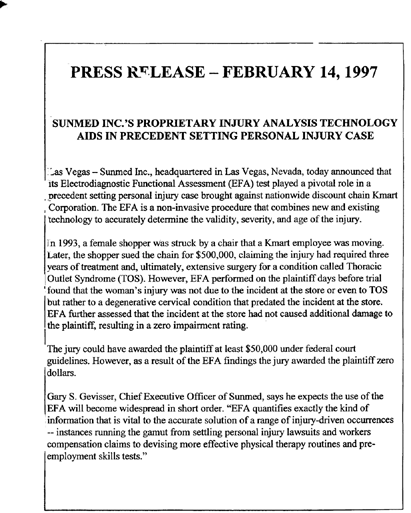 PRESS RELEASE – FEBRUARY 14, 1997

SUNMED INC.'S PROPRIETARY INJURY ANALYSIS TECHNOLOGY AIDS IN PRECEDENT SETTING PERSONAL INJURY CASE

Las Vegas – Sunmed Inc., headquartered in Las Vegas, Nevada, today announced that its Electrodiagnostic Functional Assessment (EFA) test played a pivotal role in a precedent setting personal injury case brought against nationwide discount chain Kmart Corporation. The EFA is a non-invasive procedure that combines new and existing technology to accurately determine the validity, severity, and age of the injury.

In 1993, a female shopper was struck by a chair that a Kmart employee was moving. Later, the shopper sued the chain for $500,000, claiming the injury had required three years of treatment and, ultimately, extensive surgery for a condition called Thoracic Outlet Syndrome (TOS). However, EFA performed on the plaintiff days before trial found that the woman's injury was not due to the incident at the store or even to TOS but rather to a degenerative cervical condition that predated the incident at the store. EFA further assessed that the incident at the store had not caused additional damage to the plaintiff, resulting in a zero impairment rating.

The jury could have awarded the plaintiff at least $50,000 under federal court guidelines. However, as a result of the EFA findings the jury awarded the plaintiff zero dollars.

Gary S. Gevisser, Chief Executive Officer of Sunmed, says he expects the use of the EFA will become widespread in short order. "EFA quantifies exactly the kind of information that is vital to the accurate solution of a range of injury-driven occurrences -- instances running the gamut from settling personal injury lawsuits and workers compensation claims to devising more effective physical therapy routines and pre-employment skills tests."